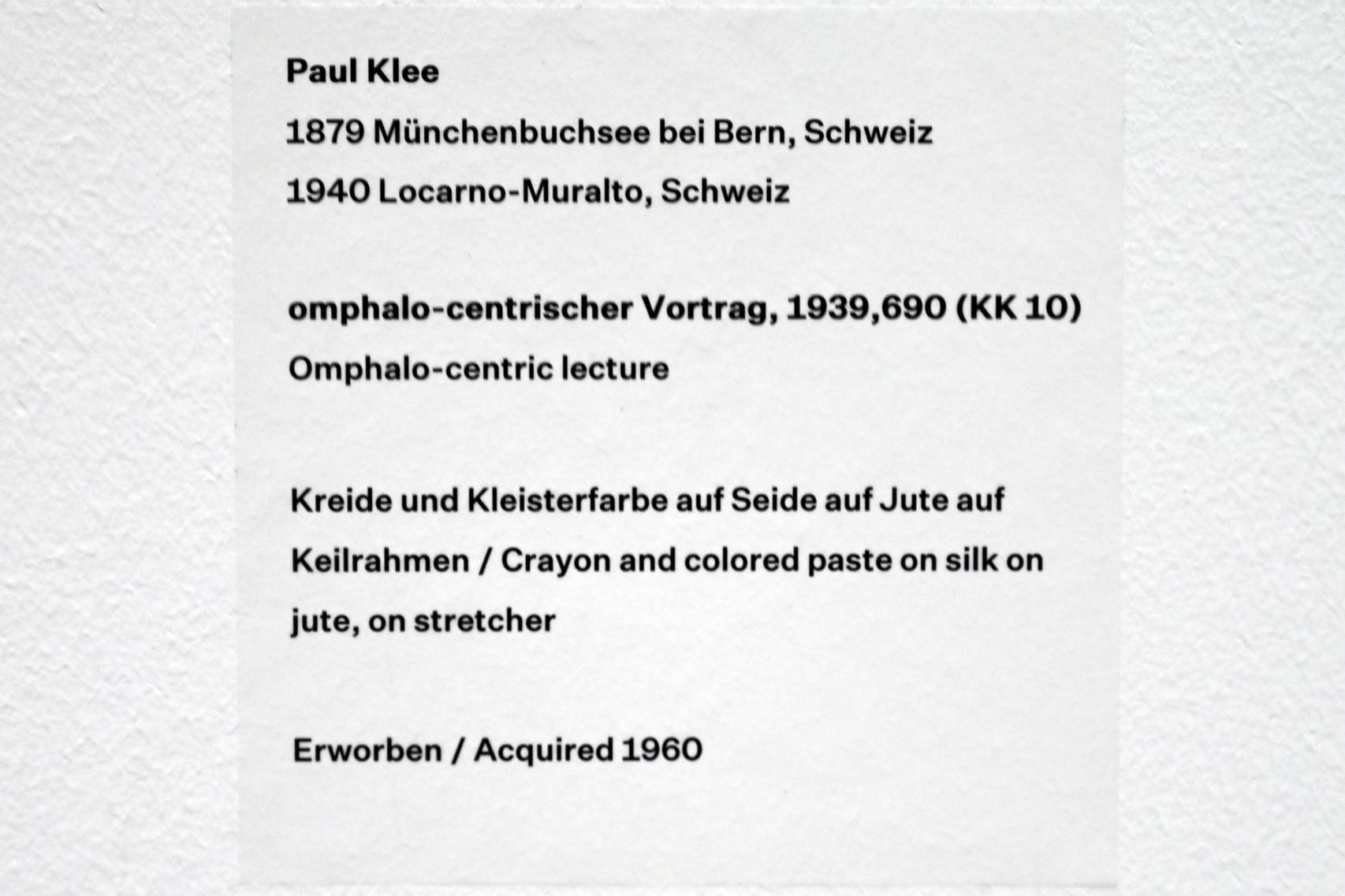 Paul Klee
1879 Münchenbuchsee bei Bern, Schweiz
1940 Locarno-Muralto, Schweiz

omphalo-centrischer Vortrag, 1939,690 (KK 10)
Omphalo-centric lecture

Kreide und Kleisterfarbe auf Seide auf Jute auf Keilrahmen / Crayon and colored paste on silk on jute, on stretcher

Erworben / Acquired 1960